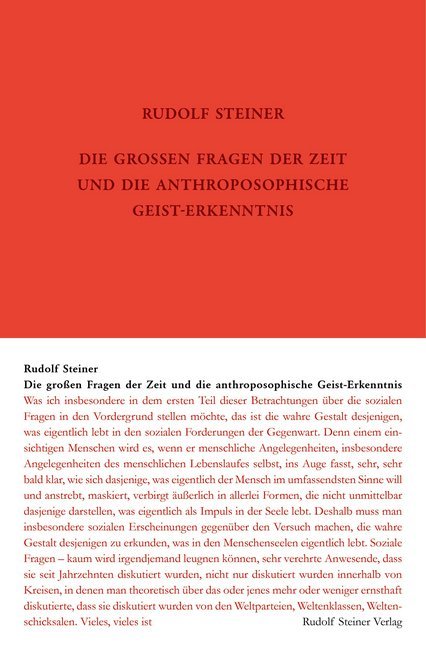 RUDOLF STEINER

DIE GROSSEN FRAGEN DER ZEIT UND DIE ANTHROPOSOPHISCHE GEIST-ERKENNTNIS

Rudolf Steiner
Die großen Fragen der Zeit und die anthroposophische Geist-Erkenntnis

Was ich insbesondere in dem ersten Teil dieser Betrachtungen über die sozialen Fragen in den Vordergrund stellen möchte, das ist die wahre Gestalt desjenigen, was eigentlich lebt in den sozialen Forderungen der Gegenwart. Denn einem einsichtigen Menschen wird es, wenn er menschliche Angelegenheiten, insbesondere Angelegenheiten des menschlichen Lebenslaufes selbst, ins Auge fasst, sehr, sehr bald klar, wie sich dasjenige, was eigentlich der Mensch im umfassendsten Sinne will und anstrebt, maskiert, verbirgt äußerlich in allerlei Formen, die nicht unmittelbar dasjenige darstellen, was eigentlich als Impuls in der Seele lebt. Deshalb muss man insbesondere sozialen Erscheinungen gegenüber den Versuch machen, die wahre Gestalt desjenigen zu erkunden, was in den Menschenseelen eigentlich lebt. Soziale Fragen – kaum wird irgendjemand leugnen können, sehr verehrte Anwesende, dass sie seit Jahrzehnten diskutiert wurden, nicht nur diskutiert wurden innerhalb von Kreisen, in denen man theoretisch über das oder jenes mehr oder weniger ernsthaft diskutierte, dass sie diskutiert wurden von den Weltparteien, Weltenklassen, Weltenschicksalen. Vieles, vieles ist

Rudolf Steiner Verlag